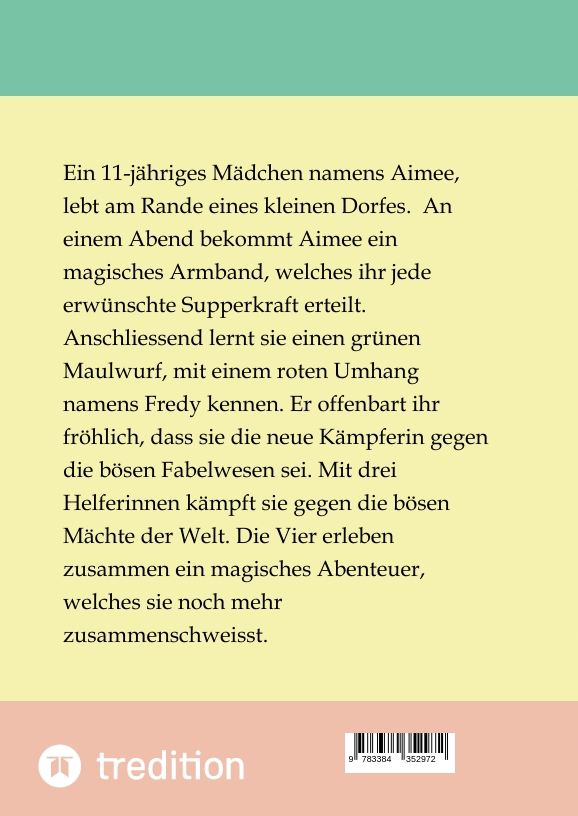 Ein 11-jähriges Mädchen namens Aimee, lebt am Rande eines kleinen Dorfes. An einem Abend bekommt Aimee ein magisches Armband, welches ihr jede erwünschte Supperkraft erteilt. Anschliessend lernt sie einen grünen Maulwurf, mit einem roten Umhang namens Fredy kennen. Er offenbart ihr fröhlich, dass sie die neue Kämpferin gegen die bösen Fabelwesen sei. Mit drei Helferinnen kämpft sie gegen die bösen Mächte der Welt. Die Vier erleben zusammen ein magisches Abenteuer, welches sie noch mehr zusammenschweisst.

tredition

9 783384 352972